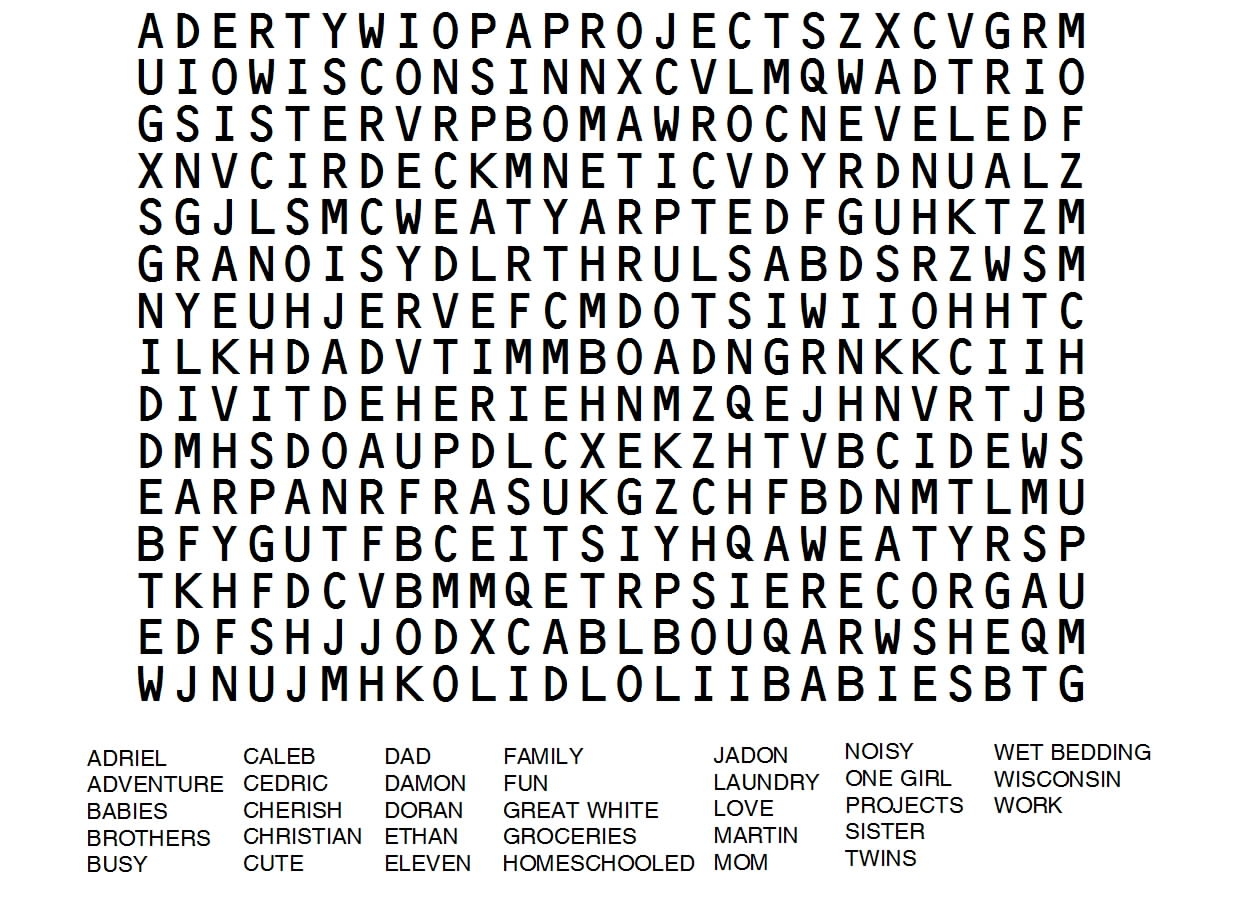 ADERTYWIOPAPROJECTSZXCVGRM
UIOWISCONSINNXCVLMQWADTRIO
GSISTERVRPBOMAWROCNEVELEDF
XNVCIRDECKMNETICVDYRDNUALZ
SGJLSMCWEATYARPTEDFGUHKTZM
GRANOISYDLRTHRULSABDSRZWSM
NYEUHJERVEFCMDOTSIWIIOHHTC
ILKHDADVTIMMBOADNGRNKKCIIH
DIVITDEHERIEHNMZQEJHNVRTJB
DMHSDOAUPDLCXEKZHTVBCIDEWS
EARPANRFRASUKGZCHFBDNMTLMU
BFYGUTFBCEITSIYHQAWEATYRSP
TKHFDCVBMMQETRPSIERECORGAU
EDFSHJJODXCABLBOUQARWSHEQM
WJNUJMHKOLIDLOLIIBABIESBTG

ADRIEL
ADVENTURE
BABIES
BROTHERS
BUSY

CALEB
CEDRIC
CHERISH
CHRISTIAN
CUTE

DAD
DAMON
DORAN
ETHAN
ELEVEN

FAMILY
FUN
GREAT WHITE
GROCERIES
HOMESCHOOLED

JADON
LAUNDRY
LOVE
MARTIN
MOM

NOISY
ONE GIRL
PROJECTS
SISTER
TWINS

WET BEDDING
WISCONSIN
WORK